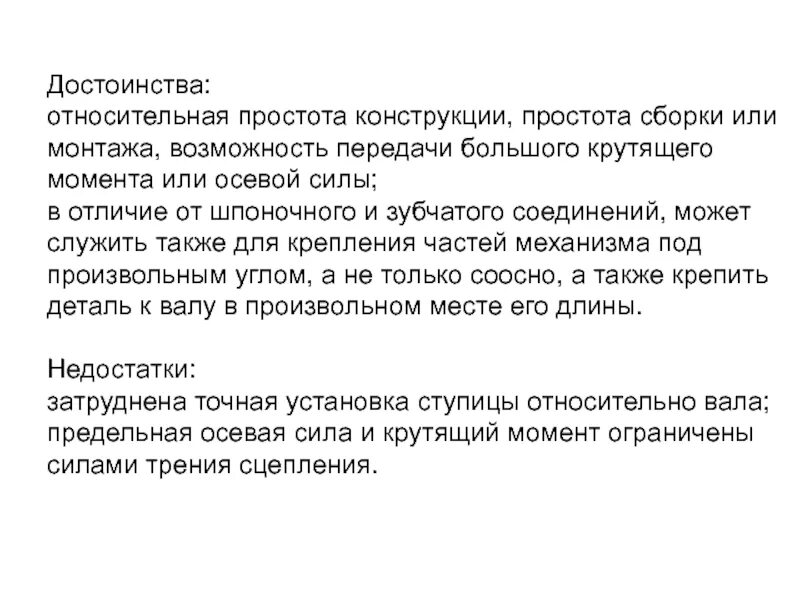 Достоинства:
относительная простота конструкции, простота сборки или монтажа, возможность передачи большого крутящего момента или осевой силы;
в отличие от шпоночного и зубчатого соединений, может служить также для крепления частей механизма под произвольным углом, а не только соосно, а также крепить деталь к валу в произвольном месте его длины.

Недостатки:
затруднена точная установка ступицы относительно вала;
предельная осевая сила и крутящий момент ограничены силами трения сцепления.